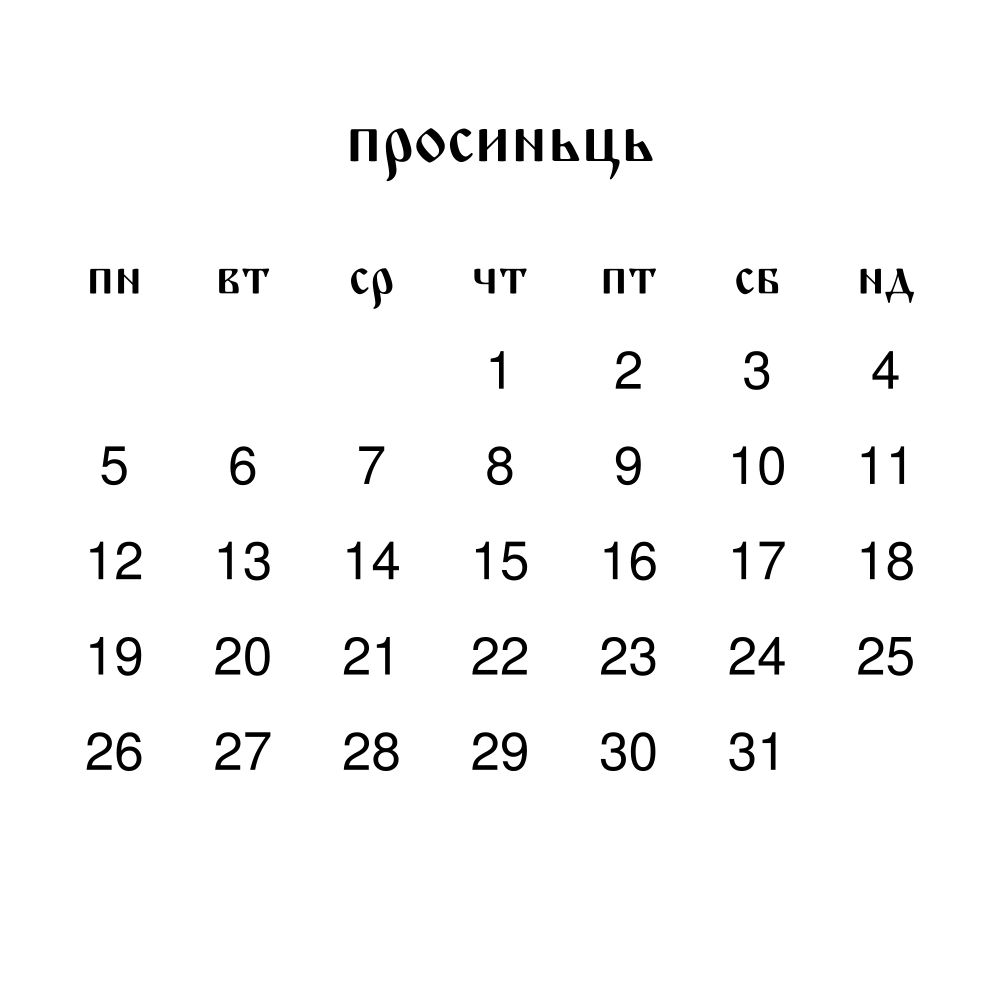 просиньць

| пн | вт | ср | чт | пт | сб | нд |
|---|---|---|---|---|---|---|
| | | | 1 | 2 | 3 | 4 |
| 5 | 6 | 7 | 8 | 9 | 10 | 11 |
| 12 | 13 | 14 | 15 | 16 | 17 | 18 |
| 19 | 20 | 21 | 22 | 23 | 24 | 25 |
| 26 | 27 | 28 | 29 | 30 | 31 | |